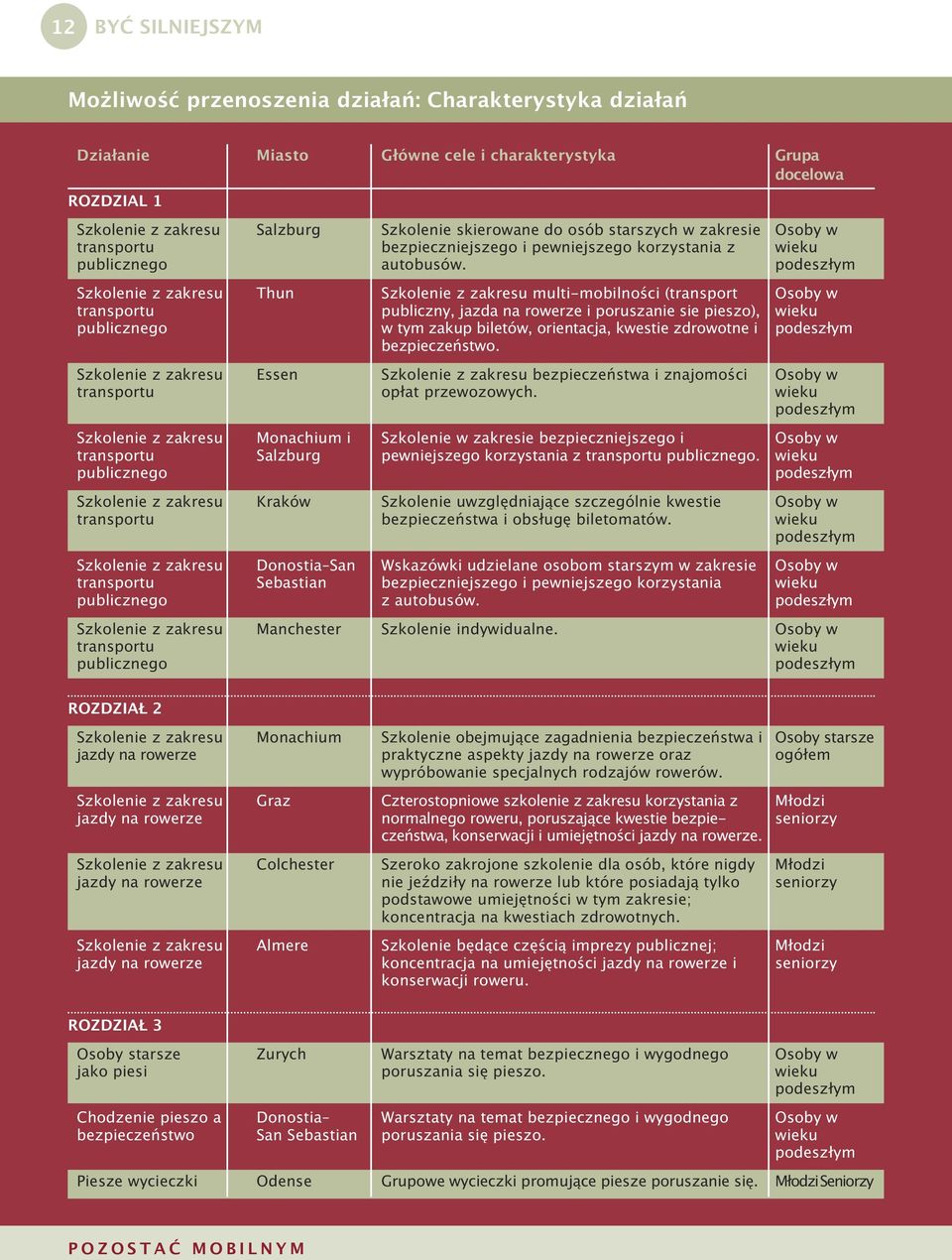 12 BYĆ SILNIEJSZYM

Możliwość przenoszenia działań: Charakterystyka działań

| Działanie | Miasto | Główne cele i charakterystyka | Grupa docelowa |
|---|---|---|---|
| ROZDZIAL 1 | | | |
| Szkolenie z zakresu transportu publicznego | Salzburg | Szkolenie skierowane do osób starszych w zakresie bezpieczniejszego i pewniejszego korzystania z autobusów. | Osoby w wieku podeszłym |
| Szkolenie z zakresu transportu publicznego | Thun | Szkolenie z zakresu multi-mobilności (transport publiczny, jazda na rowerze i poruszanie sie pieszo), w tym zakup biletów, orientacja, kwestie zdrowotne i bezpieczeństwo. | Osoby w wieku podeszłym |
| Szkolenie z zakresu transportu | Essen | Szkolenie z zakresu bezpieczeństwa i znajomości opłat przewozowych. | Osoby w wieku podeszłym |
| Szkolenie z zakresu transportu publicznego | Monachium i Salzburg | Szkolenie w zakresie bezpieczniejszego i pewniejszego korzystania z transportu publicznego. | Osoby w wieku podeszłym |
| Szkolenie z zakresu transportu | Kraków | Szkolenie uwzględniające szczególnie kwestie bezpieczeństwa i obsługę biletomatów. | Osoby w wieku podeszłym |
| Szkolenie z zakresu transportu publicznego | Donostia-San Sebastian | Wskazówki udzielane osobom starszym w zakresie bezpieczniejszego i pewniejszego korzystania z autobusów. | Osoby w wieku podeszłym |
| Szkolenie z zakresu transportu publicznego | Manchester | Szkolenie indywidualne. | Osoby w wieku podeszłym |
| ROZDZIAŁ 2 | | | |
| Szkolenie z zakresu jazdy na rowerze | Monachium | Szkolenie obejmujące zagadnienia bezpieczeństwa i praktyczne aspekty jazdy na rowerze oraz wypróbowanie specjalnych rodzajów rowerów. | Osoby starsze ogółem |
| Szkolenie z zakresu jazdy na rowerze | Graz | Czterostopniowe szkolenie z zakresu korzystania z normalnego roweru, poruszające kwestie bezpieczeństwa, konserwacji i umiejętności jazdy na rowerze. | Młodzi seniorzy |
| Szkolenie z zakresu jazdy na rowerze | Colchester | Szeroko zakrojone szkolenie dla osób, które nigdy nie jeździły na rowerze lub które posiadają tylko podstawowe umiejętności w tym zakresie; koncentracja na kwestiach zdrowotnych. | Młodzi seniorzy |
| Szkolenie z zakresu jazdy na rowerze | Almere | Szkolenie będące częścią imprezy publicznej; koncentracja na umiejętności jazdy na rowerze i konserwacji roweru. | Młodzi seniorzy |
| ROZDZIAŁ 3 | | | |
| Osoby starsze jako piesi | Zurych | Warsztaty na temat bezpiecznego i wygodnego poruszania się pieszo. | Osoby w wieku podeszłym |
| Chodzenie pieszo a bezpieczeństwo | Donostia-San Sebastian | Warsztaty na temat bezpiecznego i wygodnego poruszania się pieszo. | Osoby w wieku podeszłym |
| Piesze wycieczki | Odense | Grupowe wycieczki promujące piesze poruszanie się. | Młodzi Seniorzy |

POZOSTAĆ MOBILNYM